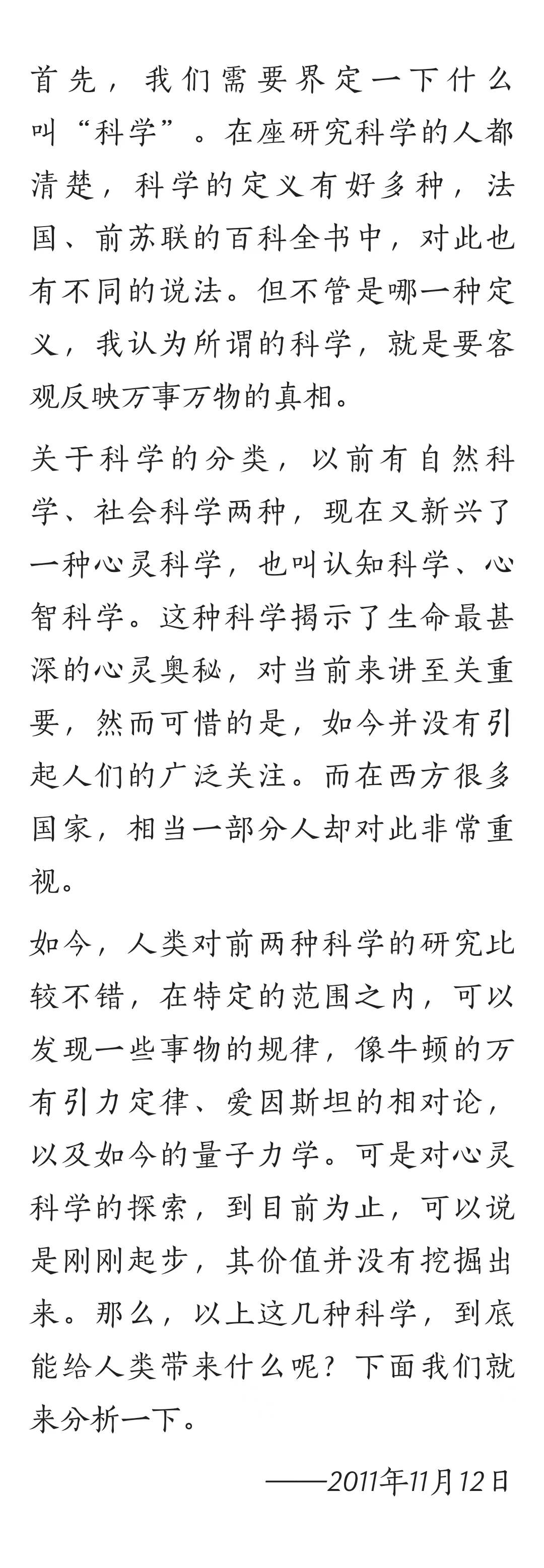 首先，我们需要界定一下什么叫“科学”。在座研究科学的人都清楚，科学的定义有好多种，法国、前苏联的百科全书中，对此也有不同的说法。但不管是哪一种定义，我认为所谓的科学，就是要客观反映万事万物的真相。

关于科学的分类，以前有自然科学、社会科学两种，现在又新兴了一种心灵科学，也叫认知科学、心智科学。这种科学揭示了生命最甚深的心灵奥秘，对当前来讲至关重要，然而可惜的是，如今并没有引起人们的广泛关注。而在西方很多国家，相当一部分人却对此非常重视。

如今，人类对前两种科学的研究比较不错，在特定的范围之内，可以发现一些事物的规律，像牛顿的万有引力定律、爱因斯坦的相对论，以及如今的量子力学。可是对心灵科学的探索，到目前为止，可以说是刚刚起步，其价值并没有挖掘出来。那么，以上这几种科学，到底能给人类带来什么呢？下面我们就来分析一下。

——2011年11月12日